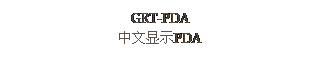 GRT-PDA
中文显示PDA